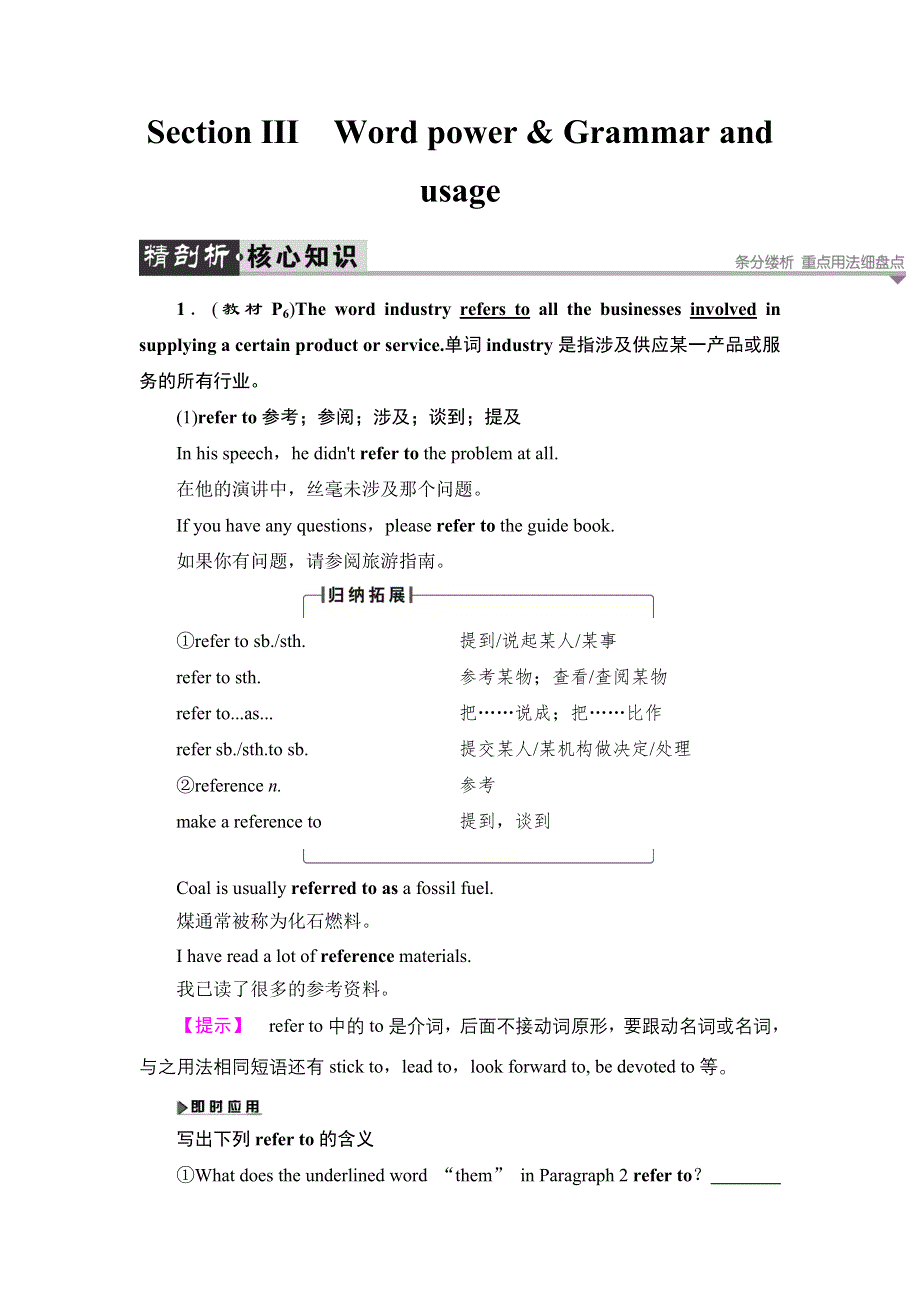 Section III　Word power & Grammar and usage

精剖析·核心知识

条分缕析　重点用法细盘点

1．(教材 $P_6$)The word industry refers to all the businesses involved in supplying a certain product or service.单词 industry 是指涉及供应某一产品或服务的所有行业。

(1)refer to 参考；参阅；涉及；谈到；提及

In his speech，he didn't refer to the problem at all.

在他的演讲中，丝毫未涉及那个问题。

If you have any questions，please refer to the guide book.

如果你有问题，请参阅旅游指南。

归纳拓展

| | |
|---|---|
| ①refer to sb./sth. | 提到/说起某人/某事 |
| refer to sth. | 参考某物；查看/查阅某物 |
| refer to...as... | 把……说成；把……比作 |
| refer sb./sth.to sb. | 提交某人/某机构做决定/处理 |
| ②reference n. | 参考 |
| make a reference to | 提到，谈到 |

Coal is usually referred to as a fossil fuel.

煤通常被称为化石燃料。

I have read a lot of reference materials.

我已读了很多的参考资料。

【提示】　refer to 中的 to 是介词，后面不接动词原形，要跟动名词或名词，与之用法相同短语还有 stick to，lead to，look forward to, be devoted to 等。

即时应用

写出下列 refer to 的含义

①What does the underlined word “them” in Paragraph 2 refer to？________